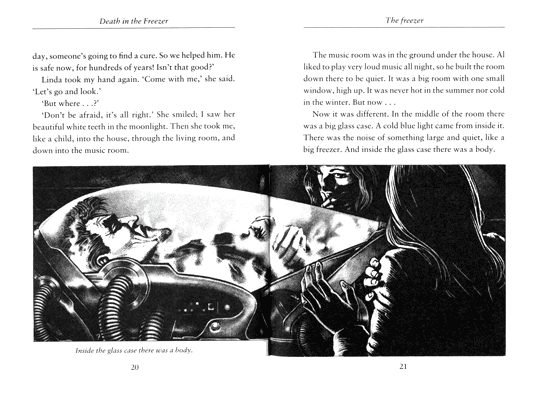 Death in the Freezer

day, someone's going to find a cure. So we helped him. He is safe now, for hundreds of years! Isn't that good?'

Linda took my hand again. 'Come with me,' she said. 'Let's go and look.'

'But where . . .?'

'Don't be afraid, it's all right.' She smiled; I saw her beautiful white teeth in the moonlight. Then she took me, like a child, into the house, through the living room, and down into the music room.

Inside the glass case there was a body.

20

The freezer

The music room was in the ground under the house. Al liked to play very loud music all night, so he built the room down there to be quiet. It was a big room with one small window, high up. It was never hot in the summer nor cold in the winter. But now . . .

Now it was different. In the middle of the room there was a big glass case. A cold blue light came from inside it. There was the noise of something large and quiet, like a big freezer. And inside the glass case there was a body.

21